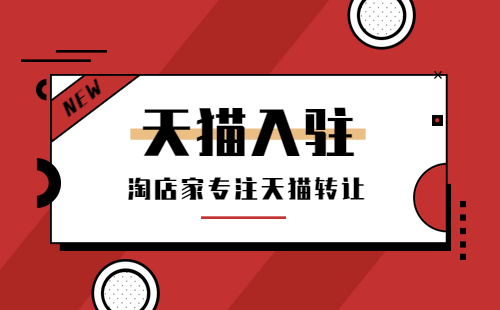 NEW

天猫入驻

淘店家专注天猫转让